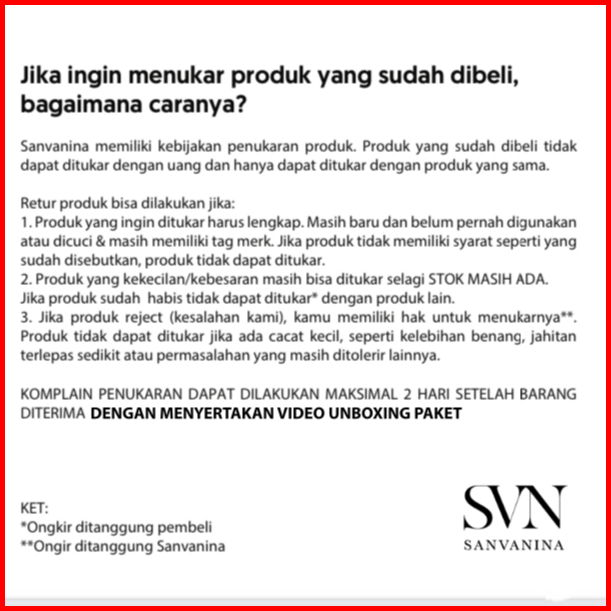 Jika ingin menukar produk yang sudah dibeli, bagaimana caranya?

Sanvanina memiliki kebijakan penukaran produk. Produk yang sudah dibeli tidak dapat ditukar dengan uang dan hanya dapat ditukar dengan produk yang sama.

Retur produk bisa dilakukan jika:
1. Produk yang ingin ditukar harus lengkap. Masih baru dan belum pernah digunakan atau dicuci & masih memiliki tag merk. Jika produk tidak memiliki syarat seperti yang sudah disebutkan, produk tidak dapat ditukar.
2. Produk yang kekecilan/kebesaran masih bisa ditukar selagi STOK MASIH ADA. Jika produk sudah habis tidak dapat ditukar* dengan produk lain.
3. Jika produk reject (kesalahan kami), kamu memiliki hak untuk menukarnya**. Produk tidak dapat ditukar jika ada cacat kecil, seperti kelebihan benang, jahitan terlepas sedikit atau permasalahan yang masih ditolerir lainnya.

KOMPLAIN PENUKARAN DAPAT DILAKUKAN MAKSIMAL 2 HARI SETELAH BARANG DITERIMA DENGAN MENYERTAKAN VIDEO UNBOXING PAKET

KET:
*Ongkir ditanggung pembeli
**Ongir ditanggung Sanvanina

SVN
SANVANINA